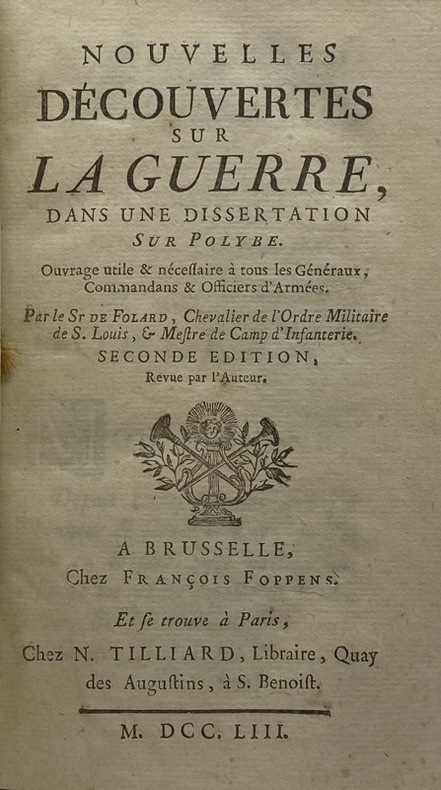 NOUVELLES
DÉCOUVERTES
SUR
LA GUERRE,
DANS UNE DISSERTATION
SUR POLYBE.

Ouvrage utile & néceſſaire à tous les Généraux, Commandans & Officiers d'Armées.

Par le Sr DE FOLARD, Chevalier de l'Ordre Militaire de S. Louis, & Meſtre de Camp d'Infanterie.

SECONDE EDITION,
Revue par l'Auteur.

A BRUSSELLE,
Chez FRANÇOIS FOPPENS.

Et ſe trouve à Paris,
Chez N. TILLIARD, Libraire, Quay des Auguſtins, à S. Benoiſt.

M. DCC. LIII.